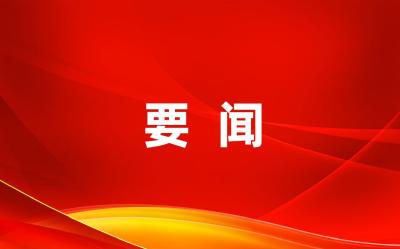 要 闻